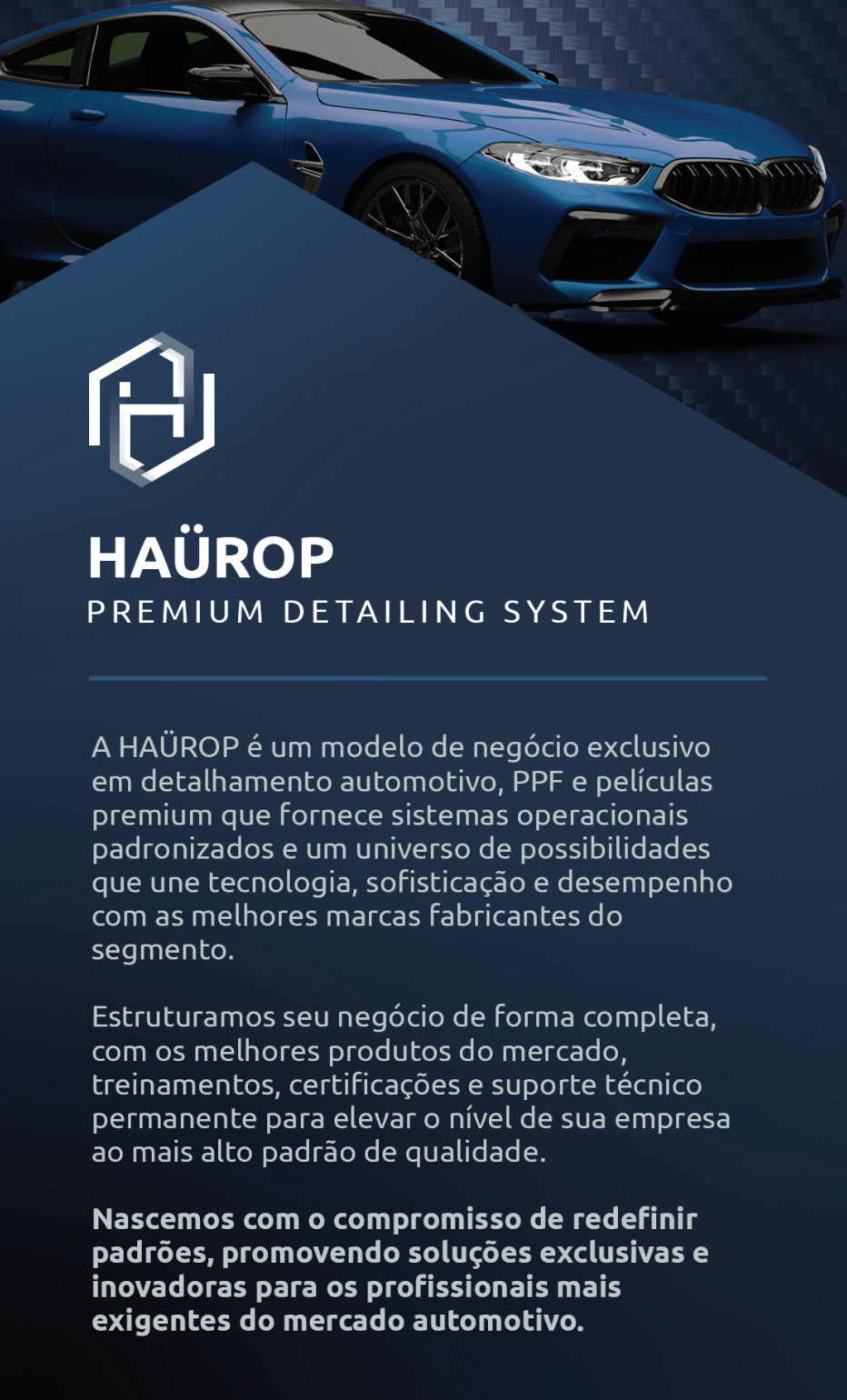 HAÜROP
PREMIUM DETAILING SYSTEM

A HAÜROP é um modelo de negócio exclusivo em detalhamento automotivo, PPF e películas premium que fornece sistemas operacionais padronizados e um universo de possibilidades que une tecnologia, sofisticação e desempenho com as melhores marcas fabricantes do segmento.

Estruturamos seu negócio de forma completa, com os melhores produtos do mercado, treinamentos, certificações e suporte técnico permanente para elevar o nível de sua empresa ao mais alto padrão de qualidade.

Nascemos com o compromisso de redefinir padrões, promovendo soluções exclusivas e inovadoras para os profissionais mais exigentes do mercado automotivo.